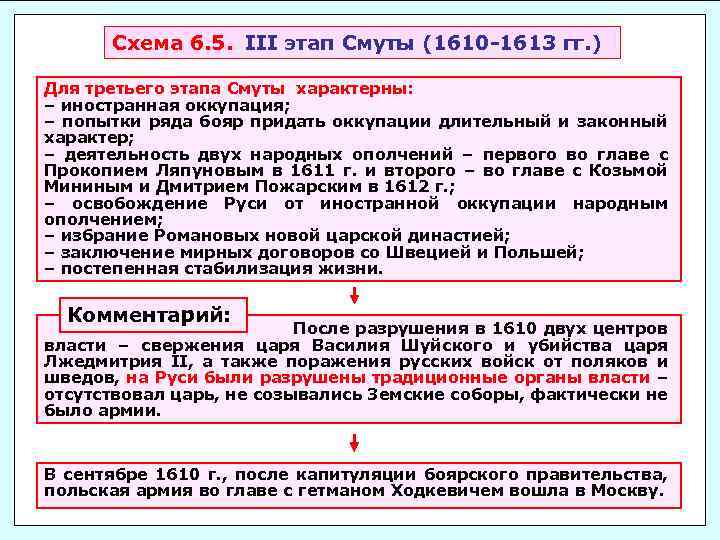 Схема 6.5. III этап Смуты (1610-1613 гг.)

Для третьего этапа Смуты характерны:
– иностранная оккупация;
– попытки ряда бояр придать оккупации длительный и законный характер;
– деятельность двух народных ополчений – первого во главе с Прокопием Ляпуновым в 1611 г. и второго – во главе с Козьмой Мининым и Дмитрием Пожарским в 1612 г.;
– освобождение Руси от иностранной оккупации народным ополчением;
– избрание Романовых новой царской династией;
– заключение мирных договоров со Швецией и Польшей;
– постепенная стабилизация жизни.

Комментарий:

После разрушения в 1610 двух центров власти – свержения царя Василия Шуйского и убийства царя Лжедмитрия II, а также поражения русских войск от поляков и шведов, на Руси были разрушены традиционные органы власти – отсутствовал царь, не созывались Земские соборы, фактически не было армии.

В сентябре 1610 г., после капитуляции боярского правительства, польская армия во главе с гетманом Ходкевичем вошла в Москву.